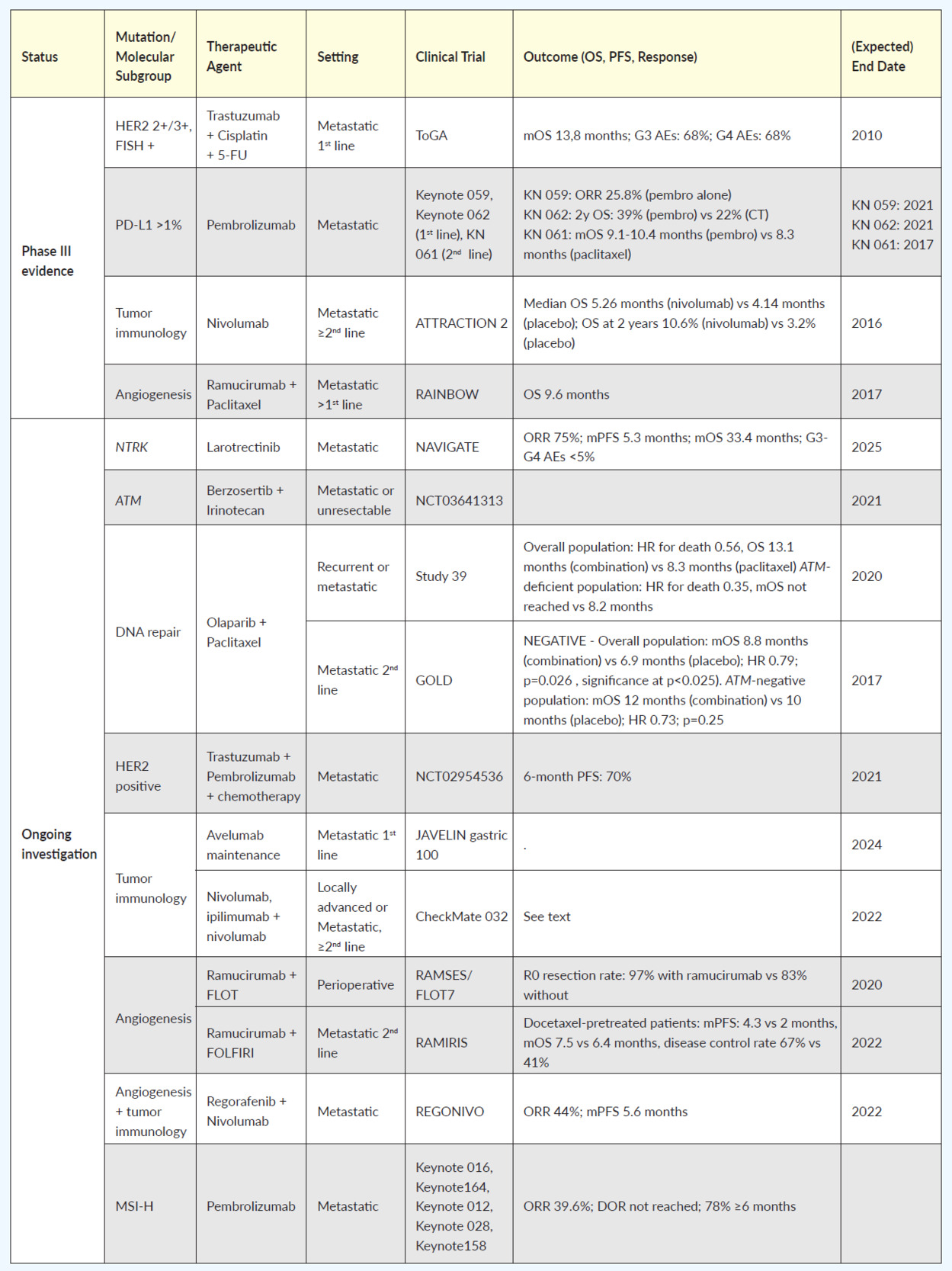 | Status | Mutation/ Molecular Subgroup | Therapeutic Agent | Setting | Clinical Trial | Outcome (OS, PFS, Response) | (Expected) End Date |
|---|---|---|---|---|---|---|
| Phase III evidence | HER2 2+/3+, FISH + | Trastuzumab + Cisplatin + 5-FU | Metastatic 1$^{st}$ line | ToGA | mOS 13,8 months; G3 AEs: 68%; G4 AEs: 68% | 2010 |
| | PD-L1 >1% | Pembrolizumab | Metastatic | Keynote 059, Keynote 062 (1$^{st}$ line), KN 061 (2$^{nd}$ line) | KN 059: ORR 25.8% (pembro alone) KN 062: 2y OS: 39% (pembro) vs 22% (CT) KN 061: mOS 9.1-10.4 months (pembro) vs 8.3 months (paclitaxel) | KN 059: 2021 KN 062: 2021 KN 061: 2017 |
| | Tumor immunology | Nivolumab | Metastatic ≥2$^{nd}$ line | ATTRACTION 2 | Median OS 5.26 months (nivolumab) vs 4.14 months (placebo); OS at 2 years 10.6% (nivolumab) vs 3.2% (placebo) | 2016 |
| | Angiogenesis | Ramucirumab + Paclitaxel | Metastatic >1$^{st}$ line | RAINBOW | OS 9.6 months | 2017 |
| Ongoing investigation | NTRK | Larotrectinib | Metastatic | NAVIGATE | ORR 75%; mPFS 5.3 months; mOS 33.4 months; G3-G4 AEs <5% | 2025 |
| | ATM | Berzosertib + Irinotecan | Metastatic or unresectable | NCT03641313 | | 2021 |
| | DNA repair | Olaparib + Paclitaxel | Recurrent or metastatic | Study 39 | Overall population: HR for death 0.56, OS 13.1 months (combination) vs 8.3 months (paclitaxel) ATM-deficient population: HR for death 0.35, mOS not reached vs 8.2 months | 2020 |
| | | | Metastatic 2$^{nd}$ line | GOLD | NEGATIVE - Overall population: mOS 8.8 months (combination) vs 6.9 months (placebo); HR 0.79; p=0.026 , significance at p<0.025). ATM-negative population: mOS 12 months (combination) vs 10 months (placebo); HR 0.73; p=0.25 | 2017 |
| | HER2 positive | Trastuzumab + Pembrolizumab + chemotherapy | Metastatic | NCT02954536 | 6-month PFS: 70% | 2021 |
| | Tumor immunology | Avelumab maintenance | Metastatic 1$^{st}$ line | JAVELIN gastric 100 | . | 2024 |
| | | Nivolumab, ipilimumab + nivolumab | Locally advanced or Metastatic, ≥2$^{nd}$ line | CheckMate 032 | See text | 2022 |
| | Angiogenesis | Ramucirumab + FLOT | Perioperative | RAMSES/ FLOT7 | R0 resection rate: 97% with ramucirumab vs 83% without | 2020 |
| | | Ramucirumab + FOLFIRI | Metastatic 2$^{nd}$ line | RAMIRIS | Docetaxel-pretreated patients: mPFS: 4.3 vs 2 months, mOS 7.5 vs 6.4 months, disease control rate 67% vs 41% | 2022 |
| | Angiogenesis + tumor immunology | Regorafenib + Nivolumab | Metastatic | REGONIVO | ORR 44%; mPFS 5.6 months | 2022 |
| | MSI-H | Pembrolizumab | Metastatic | Keynote 016, Keynote164, Keynote 012, Keynote 028, Keynote158 | ORR 39.6%; DOR not reached; 78% ≥6 months | |